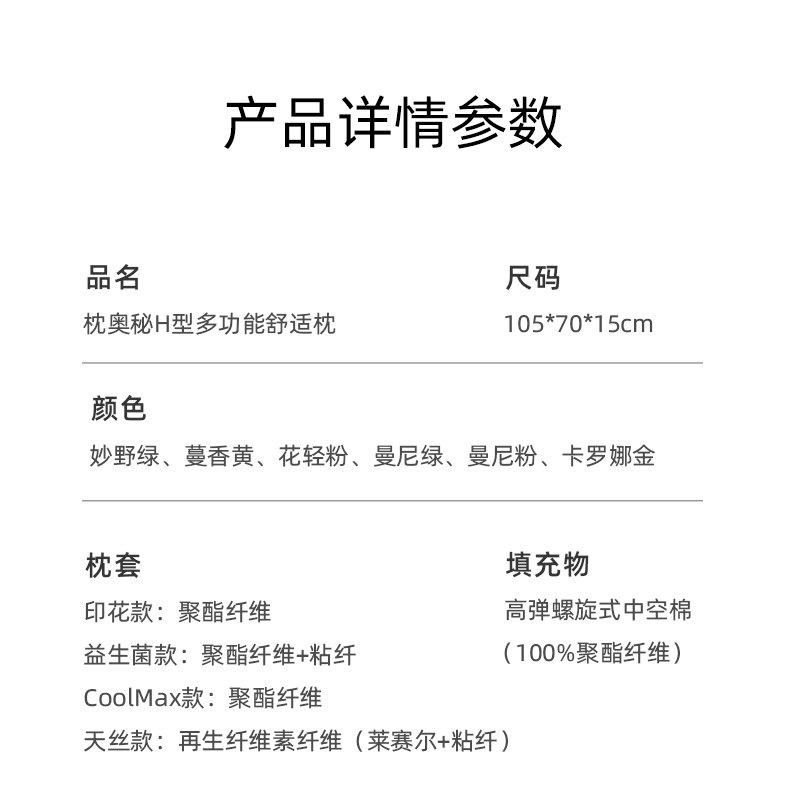 产品详情参数

品名
枕奥秘H型多功能舒适枕

尺码
105*70*15cm

颜色
妙野绿、蔓香黄、花轻粉、曼尼绿、曼尼粉、卡罗娜金

枕套
印花款：聚酯纤维
益生菌款：聚酯纤维+粘纤
CoolMax款：聚酯纤维
天丝款：再生纤维素纤维（莱赛尔+粘纤）

填充物
高弹螺旋式中空棉
（100%聚酯纤维）